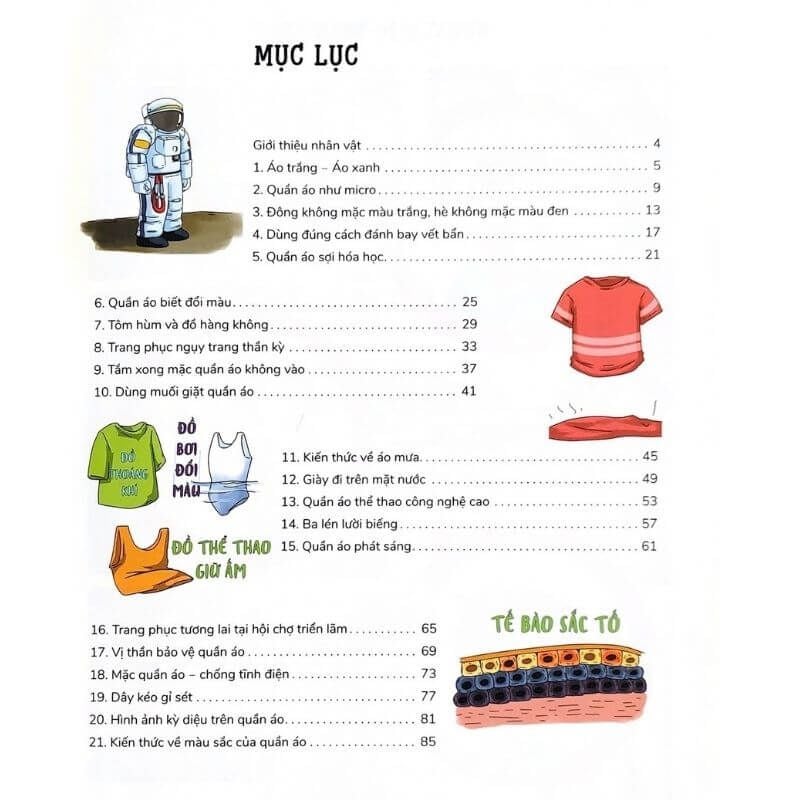 MỤC LỤC

Giới thiệu nhân vật 4
1. Áo trắng – Áo xanh 5
2. Quần áo như micro 9
3. Đông không mặc màu trắng, hè không mặc màu đen 13
4. Dùng đúng cách đánh bay vết bẩn 17
5. Quần áo sợi hóa học 21

6. Quần áo biết đổi màu 25
7. Tôm hùm và đồ hàng không 29
8. Trang phục ngụy trang thần kỳ 33
9. Tắm xong mặc quần áo không vào 37
10. Dùng muối giặt quần áo 41

ĐỒ THOÁNG KHÍ

ĐỒ BƠI ĐỔI MÀU

ĐỒ THỂ THAO GIỮ ẤM

11. Kiến thức về áo mưa 45
12. Giày đi trên mặt nước 49
13. Quần áo thể thao công nghệ cao 53
14. Ba lén lười biếng 57
15. Quần áo phát sáng 61

16. Trang phục tương lai tại hội chợ triển lãm 65
17. Vị thần bảo vệ quần áo 69
18. Mặc quần áo – chống tĩnh điện 73
19. Dây kéo gỉ sét 77
20. Hình ảnh kỳ diệu trên quần áo 81
21. Kiến thức về màu sắc của quần áo 85

TẾ BÀO SẮC TỐ